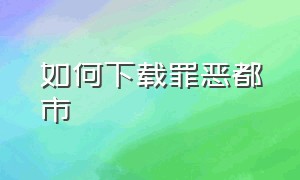 如何下载罪恶都市